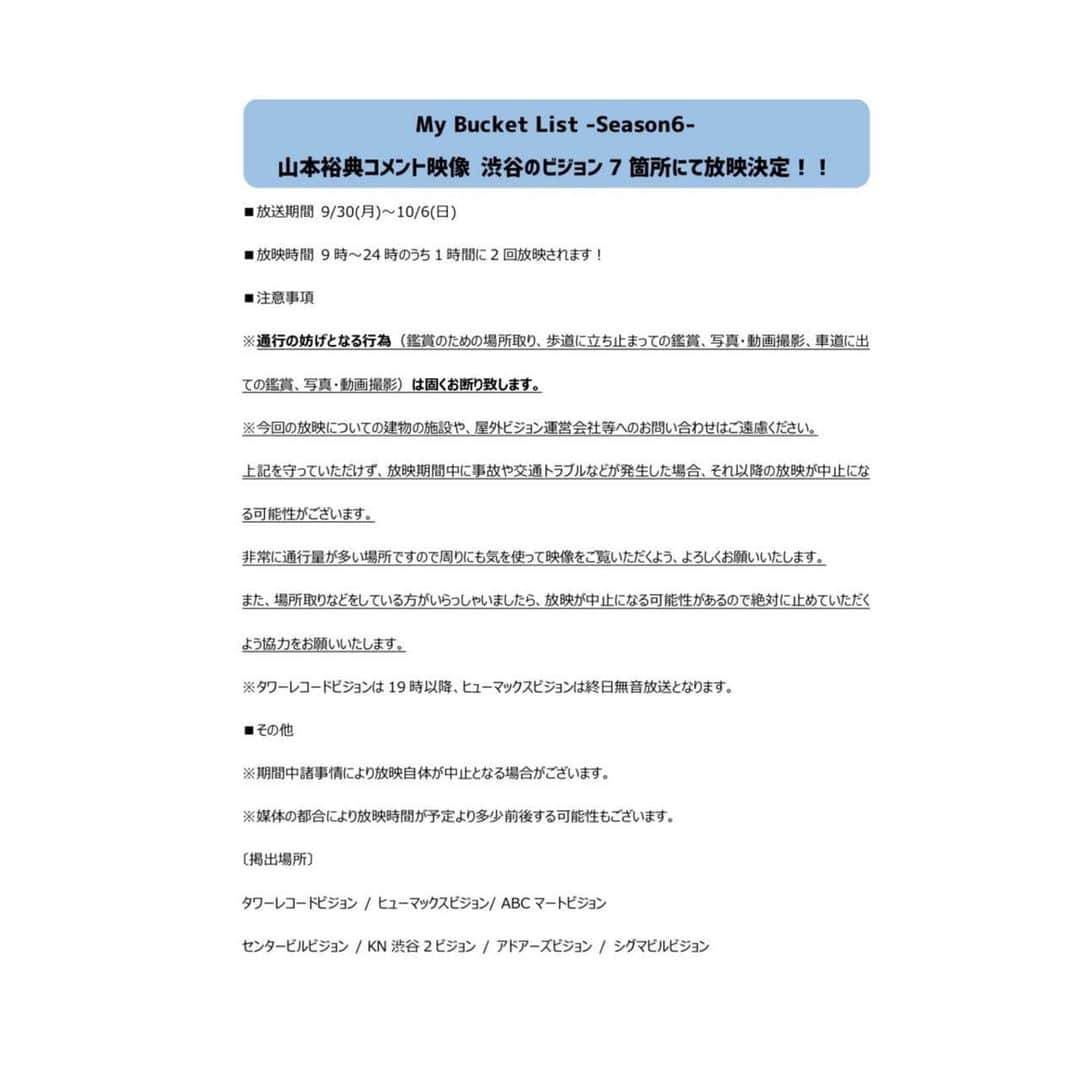 My Bucket List -Season6-
山本裕典コメント映像 渋谷のビジョン 7 箇所にて放映決定！！

■放送期間 9/30(月)～10/6(日)

■放映時間 9 時～24 時のうち 1 時間に 2 回放映されます！

■注意事項

※通行の妨げとなる行為（鑑賞のための場所取り、歩道に立ち止まっての鑑賞、写真・動画撮影、車道に出ての鑑賞、写真・動画撮影）は固くお断り致します。

※今回の放映についての建物の施設や、屋外ビジョン運営会社等へのお問い合わせはご遠慮ください。

上記を守っていただけず、放映期間中に事故や交通トラブルなどが発生した場合、それ以降の放映が中止になる可能性がございます。

非常に通行量が多い場所ですので周りにも気を使って映像をご覧いただくよう、よろしくお願いいたします。

また、場所取りなどをしている方がいらっしゃいましたら、放映が中止になる可能性があるので絶対に止めていただくよう協力をお願いいたします。

※タワーレコードビジョンは 19 時以降、ヒューマックスビジョンは終日無音放送となります。

■その他

※期間中諸事情により放映自体が中止となる場合がございます。

※媒体の都合により放映時間が予定より多少前後する可能性もございます。

〔掲出場所〕

タワーレコードビジョン / ヒューマックスビジョン/ ABC マートビジョン

センタービルビジョン / KN 渋谷 2 ビジョン / アドアーズビジョン / シグマビルビジョン